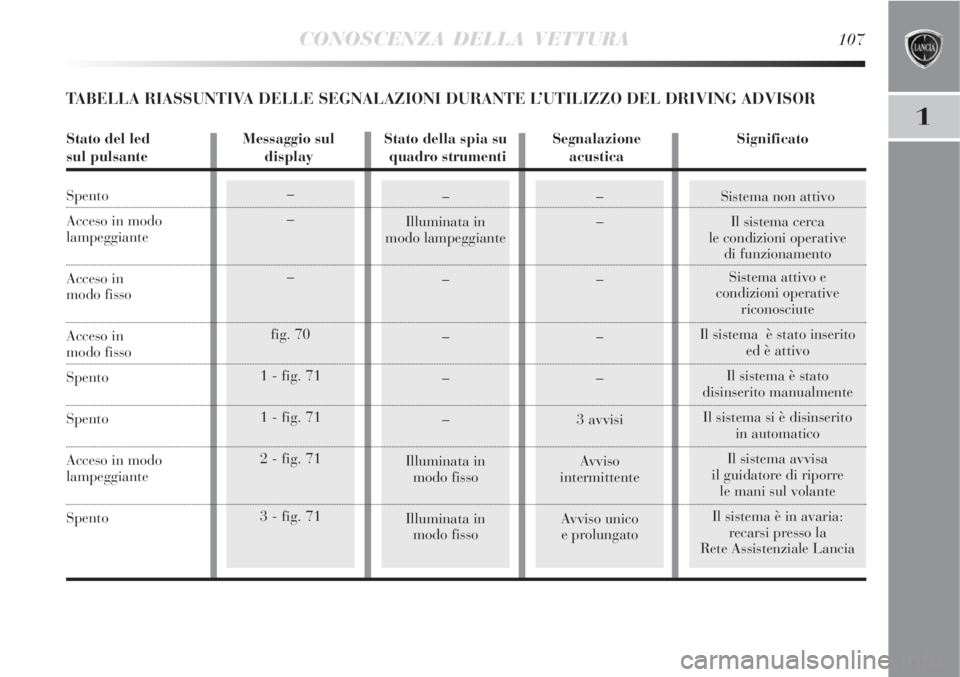 CONOSCENZA DELLA VETTURA

107

LANCIA

1

TABELLA RIASSUNTIVA DELLE SEGNALAZIONI DURANTE L'UTILIZZO DEL DRIVING ADVISOR

| Stato del led sul pulsante | Messaggio sul display | Stato della spia su quadro strumenti | Segnalazione acustica | Significato |
|---|---|---|---|---|
| Spento | – | – | – | Sistema non attivo |
| Acceso in modo lampeggiante | – | Illuminata in modo lampeggiante | – | Il sistema cerca le condizioni operative di funzionamento |
| Acceso in modo fisso | – | – | – | Sistema attivo e condizioni operative riconosciute |
| Acceso in modo fisso | fig. 70 | – | – | Il sistema è stato inserito ed è attivo |
| Spento | 1 - fig. 71 | – | – | Il sistema è stato disinserito manualmente |
| Spento | 1 - fig. 71 | – | 3 avvisi | Il sistema si è disinserito in automatico |
| Acceso in modo lampeggiante | 2 - fig. 71 | Illuminata in modo fisso | Avviso intermittente | Il sistema avvisa il guidatore di riporre le mani sul volante |
| Spento | 3 - fig. 71 | Illuminata in modo fisso | Avviso unico e prolungato | Il sistema è in avaria: recarsi presso la Rete Assistenziale Lancia |

carmanualsonline.info